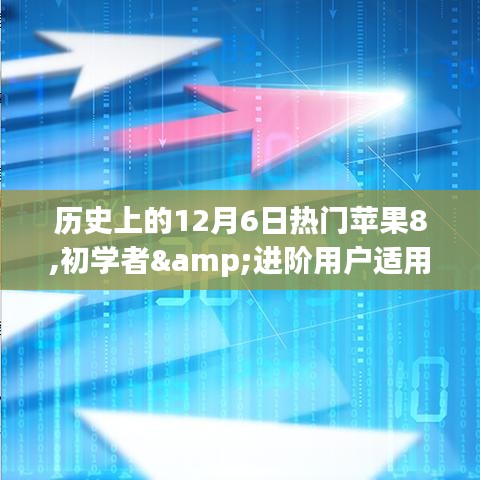 历史上的12月6日热门苹果8,初学者&amp;进阶用户适用